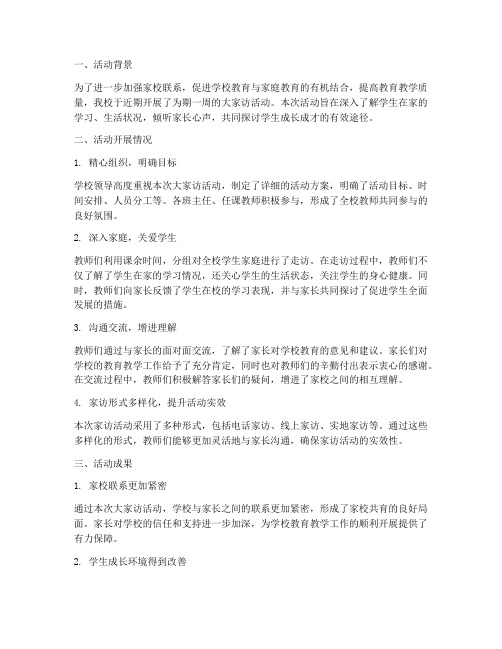 一、活动背景

为了进一步加强家校联系，促进学校教育与家庭教育的有机结合，提高教育教学质量，我校于近期开展了为期一周的大家访活动。本次活动旨在深入了解学生在家的学习、生活状况，倾听家长心声，共同探讨学生成长成才的有效途径。

二、活动开展情况

1. 精心组织，明确目标

学校领导高度重视本次大家访活动，制定了详细的活动方案，明确了活动目标、时间安排、人员分工等。各班主任、任课教师积极参与，形成了全校教师共同参与的良好氛围。

2. 深入家庭，关爱学生

教师们利用课余时间，分组对全校学生家庭进行了走访。在走访过程中，教师们不仅了解了学生在家的学习情况，还关心学生的生活状态，关注学生的身心健康。同时，教师们向家长反馈了学生在校的学习表现，并与家长共同探讨了促进学生全面发展的措施。

3. 沟通交流，增进理解

教师们通过与家长的面对面交流，了解了家长对学校教育的意见和建议。家长们对学校的教育教学工作给予了充分肯定，同时也对教师们的辛勤付出表示衷心的感谢。在交流过程中，教师们积极解答家长们的疑问，增进了家校之间的相互理解。

4. 家访形式多样化，提升活动实效

本次家访活动采用了多种形式，包括电话家访、线上家访、实地家访等。通过这些多样化的形式，教师们能够更加灵活地与家长沟通，确保家访活动的实效性。

三、活动成果

1. 家校联系更加紧密

通过本次大家访活动，学校与家长之间的联系更加紧密，形成了家校共育的良好局面。家长对学校的信任和支持进一步加深，为学校教育教学工作的顺利开展提供了有力保障。

2. 学生成长环境得到改善